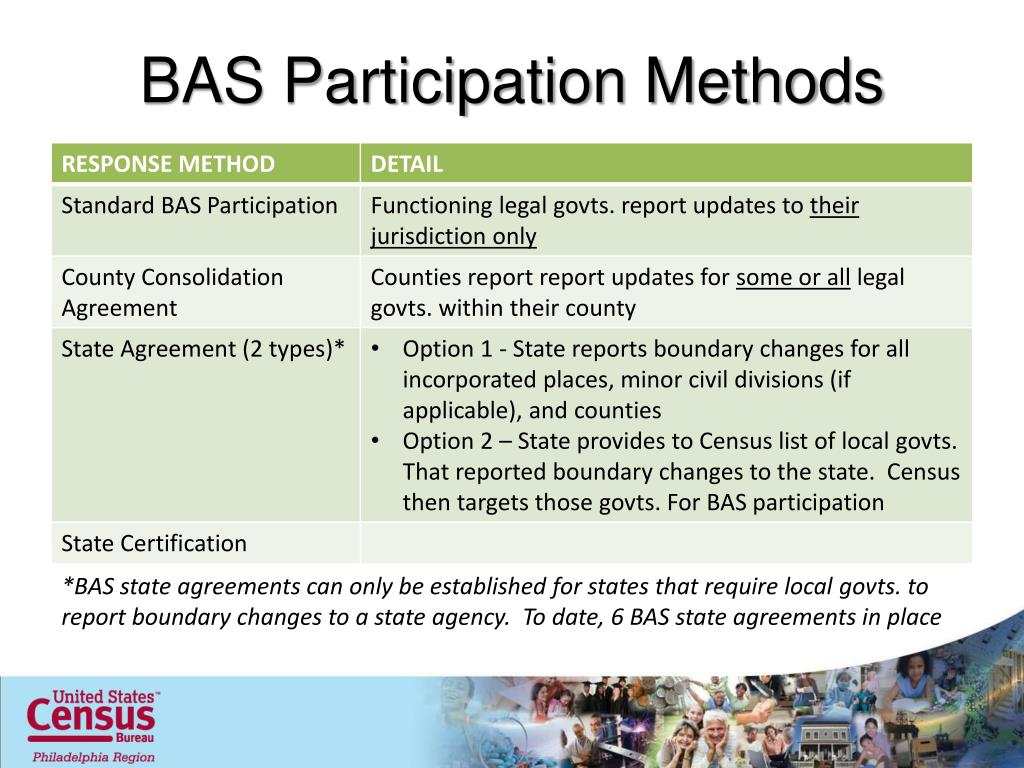 BAS Participation Methods

| RESPONSE METHOD | DETAIL |
|---|---|
| Standard BAS Participation | Functioning legal govts. report updates to their jurisdiction only |
| County Consolidation Agreement | Counties report report updates for some or all legal govts. within their county |
| State Agreement (2 types)* | • Option 1 - State reports boundary changes for all incorporated places, minor civil divisions (if applicable), and counties • Option 2 – State provides to Census list of local govts. That reported boundary changes to the state. Census then targets those govts. For BAS participation |
| State Certification | |

*BAS state agreements can only be established for states that require local govts. to report boundary changes to a state agency. To date, 6 BAS state agreements in place

United States™ Census Bureau
Philadelphia Region